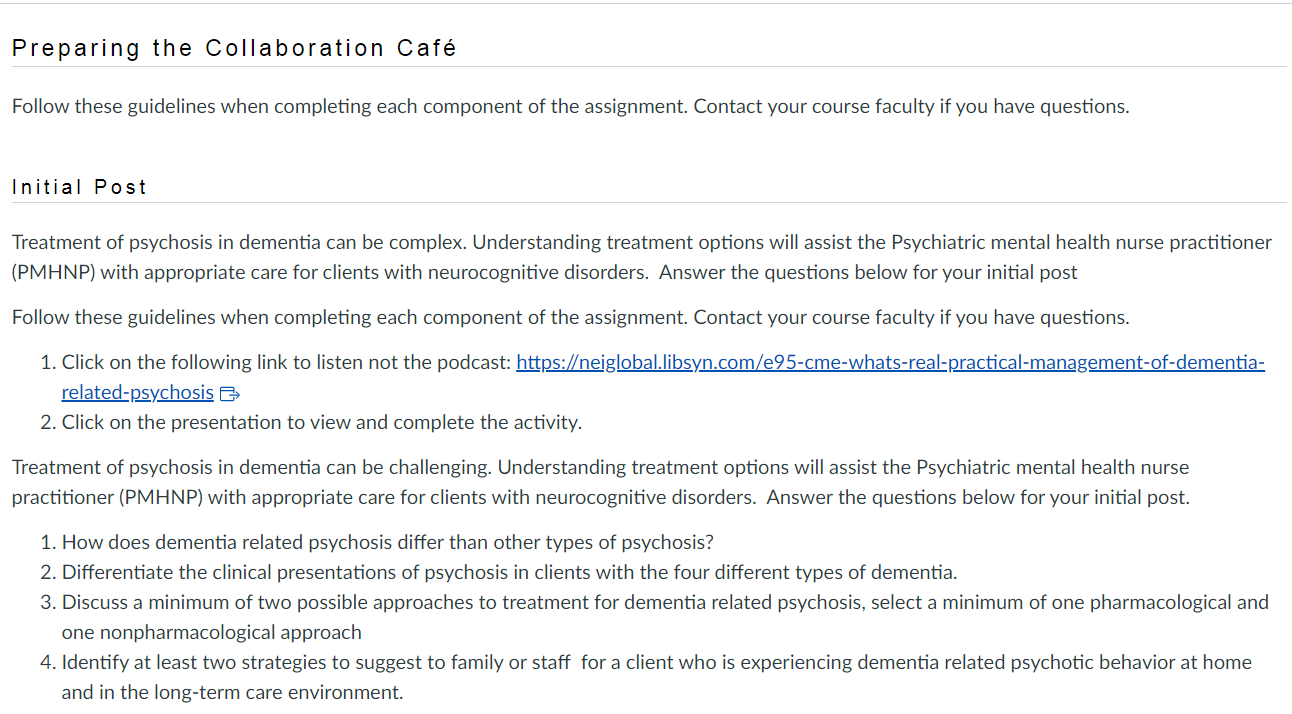 Preparing the Collaboration Café

Follow these guidelines when completing each component of the assignment. Contact your course faculty if you have questions.

Initial Post

Treatment of psychosis in dementia can be complex. Understanding treatment options will assist the Psychiatric mental health nurse practitioner (PMHNP) with appropriate care for clients with neurocognitive disorders. Answer the questions below for your initial post

Follow these guidelines when completing each component of the assignment. Contact your course faculty if you have questions.

1. Click on the following link to listen not the podcast: https://neiglobal.libsyn.com/e95-cme-whats-real-practical-management-of-dementia-related-psychosis
2. Click on the presentation to view and complete the activity.

Treatment of psychosis in dementia can be challenging. Understanding treatment options will assist the Psychiatric mental health nurse practitioner (PMHNP) with appropriate care for clients with neurocognitive disorders. Answer the questions below for your initial post.

1. How does dementia related psychosis differ than other types of psychosis?
2. Differentiate the clinical presentations of psychosis in clients with the four different types of dementia.
3. Discuss a minimum of two possible approaches to treatment for dementia related psychosis, select a minimum of one pharmacological and one nonpharmacological approach
4. Identify at least two strategies to suggest to family or staff for a client who is experiencing dementia related psychotic behavior at home and in the long-term care environment.